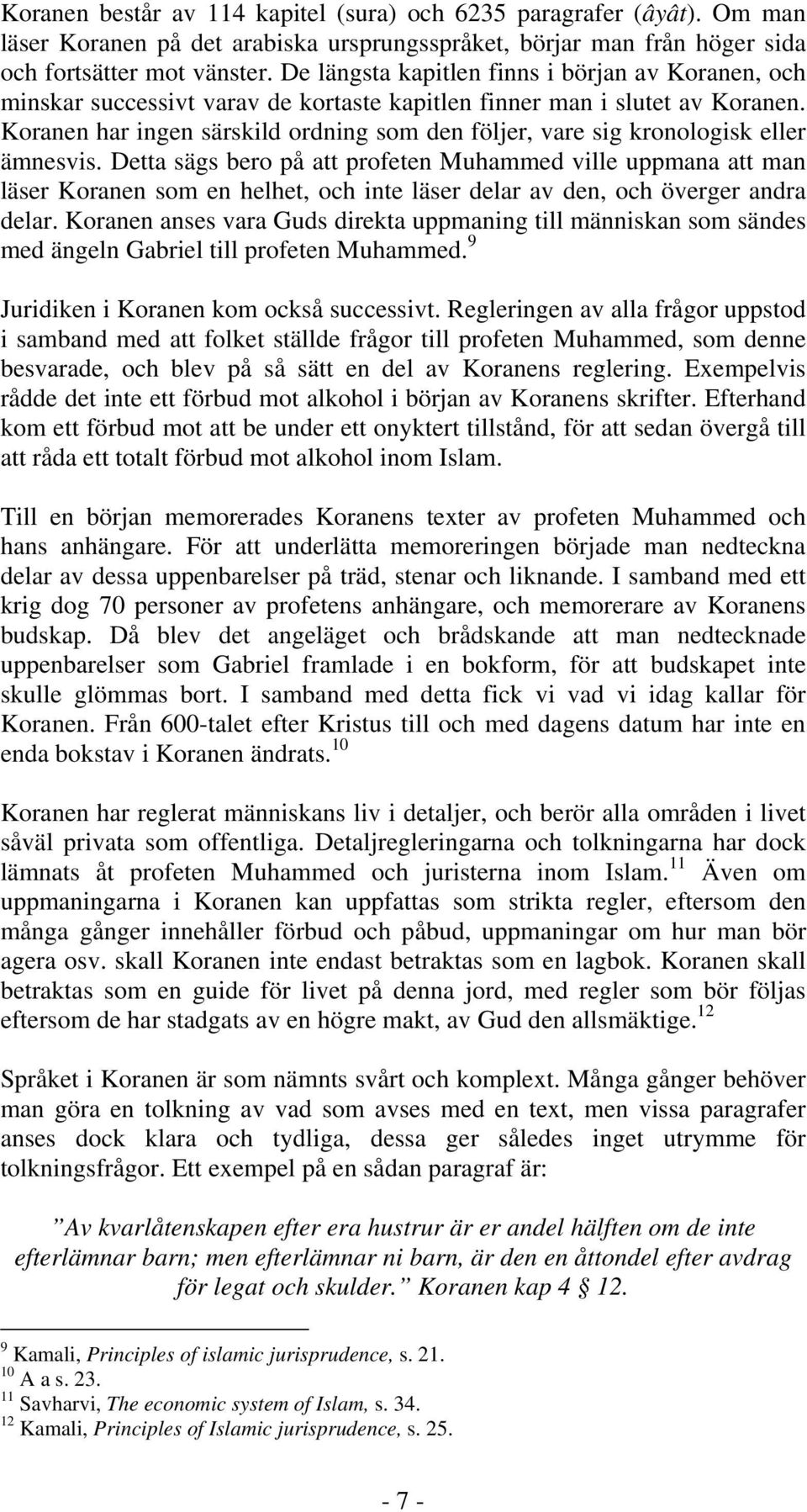 Koranen består av 114 kapitel (sura) och 6235 paragrafer (âyât). Om man läser Koranen på det arabiska ursprungsspråket, börjar man från höger sida och fortsätter mot vänster. De längsta kapitlen finns i början av Koranen, och minskar successivt varav de kortaste kapitlen finner man i slutet av Koranen. Koranen har ingen särskild ordning som den följer, vare sig kronologisk eller ämnesvis. Detta sägs bero på att profeten Muhammed ville uppmana att man läser Koranen som en helhet, och inte läser delar av den, och överger andra delar. Koranen anses vara Guds direkta uppmaning till människan som sändes med ängeln Gabriel till profeten Muhammed.$^{9}$

Juridiken i Koranen kom också successivt. Regleringen av alla frågor uppstod i samband med att folket ställde frågor till profeten Muhammed, som denne besvarade, och blev på så sätt en del av Koranens reglering. Exempelvis rådde det inte ett förbud mot alkohol i början av Koranens skrifter. Efterhand kom ett förbud mot att be under ett onyktert tillstånd, för att sedan övergå till att råda ett totalt förbud mot alkohol inom Islam.

Till en början memorerades Koranens texter av profeten Muhammed och hans anhängare. För att underlätta memoreringen började man nedteckna delar av dessa uppenbarelser på träd, stenar och liknande. I samband med ett krig dog 70 personer av profetens anhängare, och memorerare av Koranens budskap. Då blev det angeläget och brådskande att man nedtecknade uppenbarelser som Gabriel framlade i en bokform, för att budskapet inte skulle glömmas bort. I samband med detta fick vi vad vi idag kallar för Koranen. Från 600-talet efter Kristus till och med dagens datum har inte en enda bokstav i Koranen ändrats.$^{10}$

Koranen har reglerat människans liv i detaljer, och berör alla områden i livet såväl privata som offentliga. Detaljregleringarna och tolkningarna har dock lämnats åt profeten Muhammed och juristerna inom Islam.$^{11}$ Även om uppmaningarna i Koranen kan uppfattas som strikta regler, eftersom den många gånger innehåller förbud och påbud, uppmaningar om hur man bör agera osv. skall Koranen inte endast betraktas som en lagbok. Koranen skall betraktas som en guide för livet på denna jord, med regler som bör följas eftersom de har stadgats av en högre makt, av Gud den allsmäktige.$^{12}$

Språket i Koranen är som nämnts svårt och komplext. Många gånger behöver man göra en tolkning av vad som avses med en text, men vissa paragrafer anses dock klara och tydliga, dessa ger således inget utrymme för tolkningsfrågor. Ett exempel på en sådan paragraf är:

”Av kvarlåtenskapen efter era hustrur är er andel hälften om de inte efterlämnar barn; men efterlämnar ni barn, är den en åttondel efter avdrag för legat och skulder.” Koranen kap 4 § 12.

$^{9}$ Kamali, Principles of islamic jurisprudence, s. 21.
$^{10}$ A a s. 23.
$^{11}$ Savharvi, The economic system of Islam, s. 34.
$^{12}$ Kamali, Principles of Islamic jurisprudence, s. 25.

- 7 -